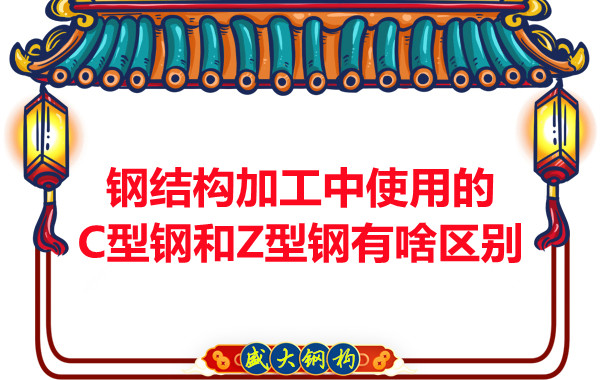 钢结构加工中使用的
C型钢和Z型钢有啥区别

盛大钢构